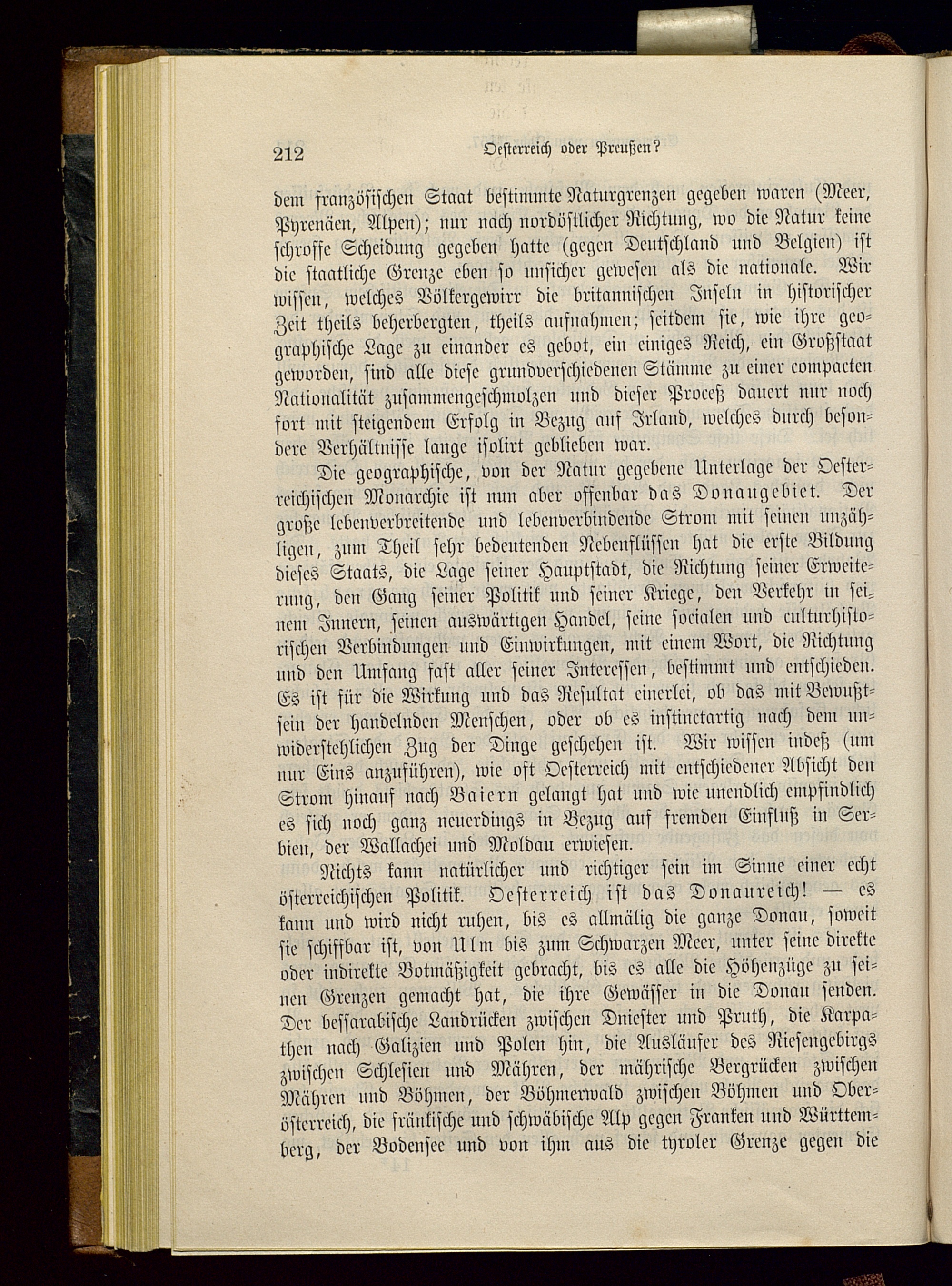 212 Oesterreich oder Preußen?

dem französischen Staat bestimmte Naturgrenzen gegeben waren (Meer, Pyrenäen, Alpen); nur nach nordöstlicher Richtung, wo die Natur keine schroffe Scheidung gegeben hatte (gegen Deutschland und Belgien) ist die staatliche Grenze eben so unsicher gewesen als die nationale. Wir wissen, welches Völkergewirr die britannischen Inseln in historischer Zeit theils beherbergten, theils aufnahmen; seitdem sie, wie ihre geographische Lage zu einander es gebot, ein einiges Reich, ein Großstaat geworden, sind alle diese grundverschiedenen Stämme zu einer compacten Nationalität zusammengeschmolzen und dieser Proceß dauert nur noch fort mit steigendem Erfolg in Bezug auf Irland, welches durch besondere Verhältnisse lange isolirt geblieben war.

Die geographische, von der Natur gegebene Unterlage der Oesterreichischen Monarchie ist nun aber offenbar das Donaugebiet. Der große lebenverbreitende und lebenverbindende Strom mit seinen unzähligen, zum Theil sehr bedeutenden Nebenflüssen hat die erste Bildung dieses Staats, die Lage seiner Hauptstadt, die Richtung seiner Erweiterung, den Gang seiner Politik und seiner Kriege, den Verkehr in seinem Innern, seinen auswärtigen Handel, seine socialen und culturhistorischen Verbindungen und Einwirkungen, mit einem Wort, die Richtung und den Umfang fast aller seiner Interessen, bestimmt und entschieden. Es ist für die Wirkung und das Resultat einerlei, ob das mit Bewußtsein der handelnden Menschen, oder ob es instinctartig nach dem unwiderstehlichen Zug der Dinge geschehen ist. Wir wissen indeß (um nur Eins anzuführen), wie oft Oesterreich mit entschiedener Absicht den Strom hinauf nach Baiern gelangt hat und wie unendlich empfindlich es sich noch ganz neuerdings in Bezug auf fremden Einfluß in Serbien, der Wallachei und Moldau erwiesen.

Nichts kann natürlicher und richtiger sein im Sinne einer echt österreichischen Politik. Oesterreich ist das Donaureich! — es kann und wird nicht ruhen, bis es allmälig die ganze Donau, soweit sie schiffbar ist, von Ulm bis zum Schwarzen Meer, unter seine direkte oder indirekte Botmäßigkeit gebracht, bis es alle die Höhenzüge zu seinen Grenzen gemacht hat, die ihre Gewässer in die Donau senden. Der bessarabische Landrücken zwischen Dniester und Pruth, die Karpathen nach Galizien und Polen hin, die Ausläufer des Riesengebirgs zwischen Schlesien und Mähren, der mährische Bergrücken zwischen Mähren und Böhmen, der Böhmerwald zwischen Böhmen und Oberösterreich, die fränkische und schwäbische Alp gegen Franken und Württemberg, der Bodensee und von ihm aus die tyroler Grenze gegen die